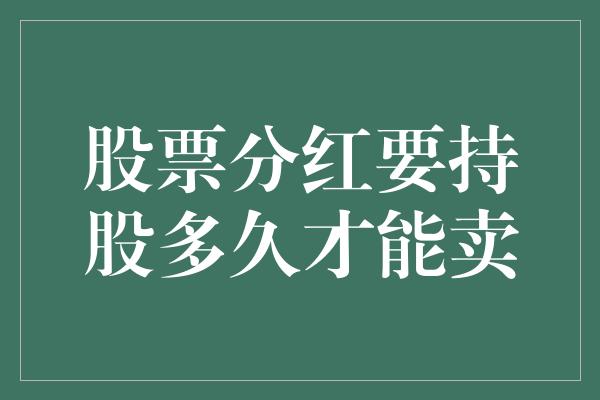 股票分红要持股多久才能卖